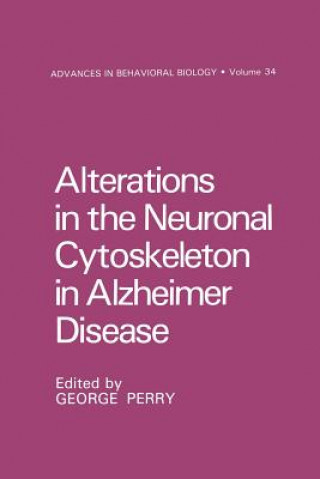 ADVANCES IN BEHAVIORAL BIOLOGY • Volume 34

Alterations in the Neuronal Cytoskeleton in Alzheimer Disease

Edited by
GEORGE PERRY